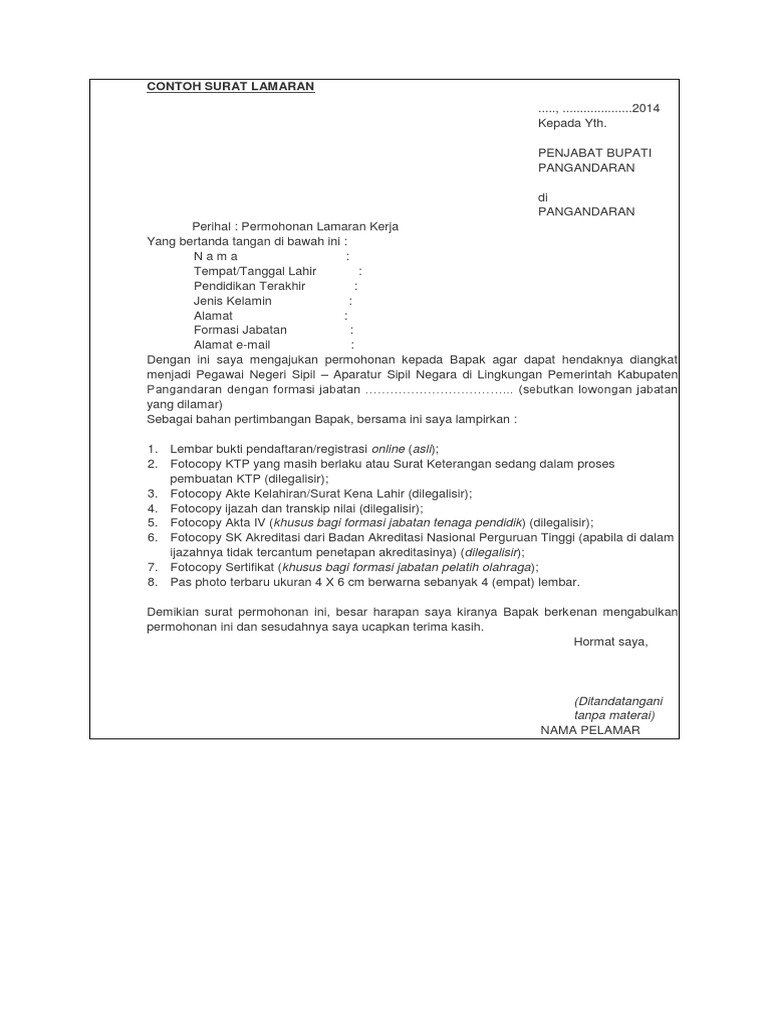 CONTOH SURAT LAMARAN

....., ....................2014
Kepada Yth.

PENJABAT BUPATI
PANGANDARAN

di
PANGANDARAN

Perihal : Permohonan Lamaran Kerja
Yang bertanda tangan di bawah ini :
N a m a :
Tempat/Tanggal Lahir :
Pendidikan Terakhir :
Jenis Kelamin :
Alamat :
Formasi Jabatan :
Alamat e-mail :
Dengan ini saya mengajukan permohonan kepada Bapak agar dapat hendaknya diangkat menjadi Pegawai Negeri Sipil – Aparatur Sipil Negara di Lingkungan Pemerintah Kabupaten Pangandaran dengan formasi jabatan ……………………………… (sebutkan lowongan jabatan yang dilamar)
Sebagai bahan pertimbangan Bapak, bersama ini saya lampirkan :

1. Lembar bukti pendaftaran/registrasi online (asli);
2. Fotocopy KTP yang masih berlaku atau Surat Keterangan sedang dalam proses pembuatan KTP (dilegalisir);
3. Fotocopy Akte Kelahiran/Surat Kena Lahir (dilegalisir);
4. Fotocopy ijazah dan transkip nilai (dilegalisir);
5. Fotocopy Akta IV (khusus bagi formasi jabatan tenaga pendidik) (dilegalisir);
6. Fotocopy SK Akreditasi dari Badan Akreditasi Nasional Perguruan Tinggi (apabila di dalam ijazahnya tidak tercantum penetapan akreditasinya) (dilegalisir);
7. Fotocopy Sertifikat (khusus bagi formasi jabatan pelatih olahraga);
8. Pas photo terbaru ukuran 4 X 6 cm berwarna sebanyak 4 (empat) lembar.

Demikian surat permohonan ini, besar harapan saya kiranya Bapak berkenan mengabulkan permohonan ini dan sesudahnya saya ucapkan terima kasih.

Hormat saya,

(Ditandatangani tanpa materai)
NAMA PELAMAR